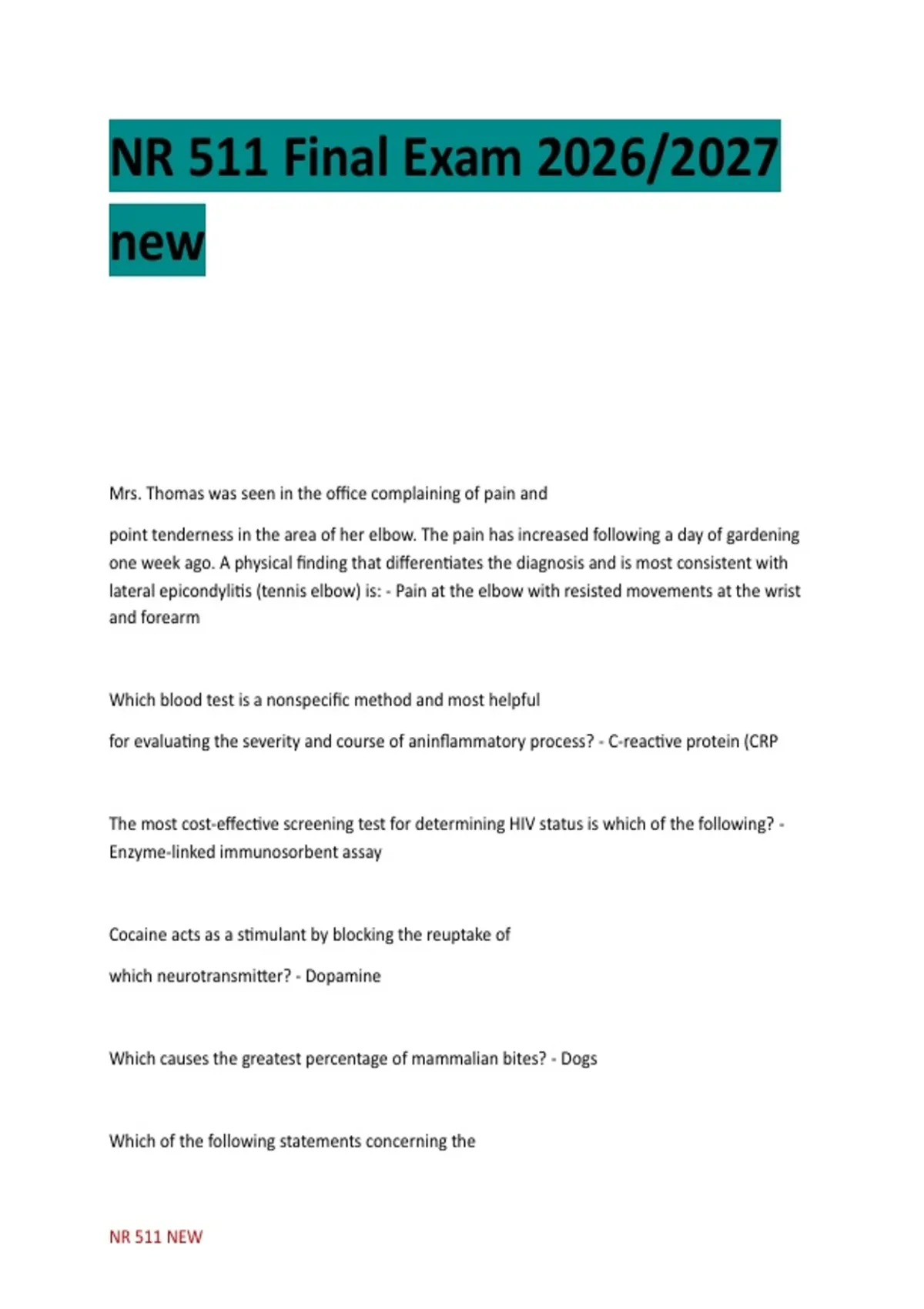 NR 511 Final Exam 2026/2027 new

Mrs. Thomas was seen in the office complaining of pain and

point tenderness in the area of her elbow. The pain has increased following a day of gardening one week ago. A physical finding that differentiates the diagnosis and is most consistent with lateral epicondylitis (tennis elbow) is: - Pain at the elbow with resisted movements at the wrist and forearm

Which blood test is a nonspecific method and most helpful

for evaluating the severity and course of aninflammatory process? - C-reactive protein (CRP

The most cost-effective screening test for determining HIV status is which of the following? - Enzyme-linked immunosorbent assay

Cocaine acts as a stimulant by blocking the reuptake of

which neurotransmitter? - Dopamine

Which causes the greatest percentage of mammalian bites? - Dogs

Which of the following statements concerning the

NR 511 NEW